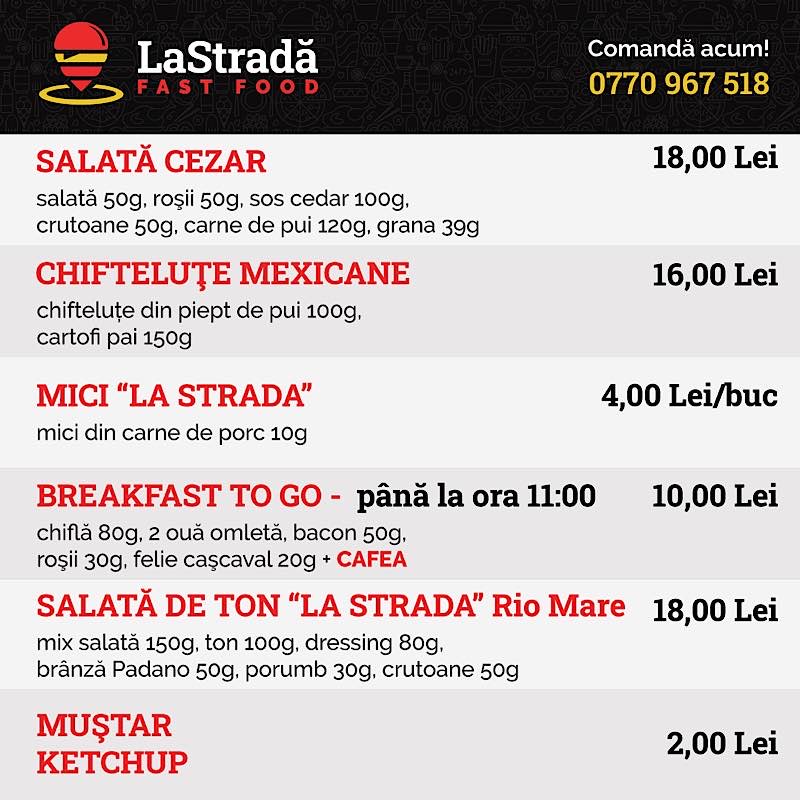 LaStradă
FAST FOOD

Comandă acum!
0770 967 518

SALATĂ CEZAR
18,00 Lei
salată 50g, roşii 50g, sos cedar 100g, crutoane 50g, carne de pui 120g, grana 39g

CHIFTELUŢE MEXICANE
16,00 Lei
chifteluțe din piept de pui 100g, cartofi pai 150g

MICI "LA STRADA"
4,00 Lei/buc
mici din carne de porc 10g

BREAKFAST TO GO - până la ora 11:00
10,00 Lei
chiflă 80g, 2 ouă omletă, bacon 50g, roşii 30g, felie caşcaval 20g + CAFEA

SALATĂ DE TON "LA STRADA" Rio Mare
18,00 Lei
mix salată 150g, ton 100g, dressing 80g, brânză Padano 50g, porumb 30g, crutoane 50g

MUŞTAR
KETCHUP
2,00 Lei